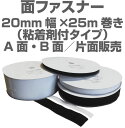 面ファスナー
20mm 幅 ×25m 巻き
（粘着剤付タイプ）
A 面・B 面／片面販売